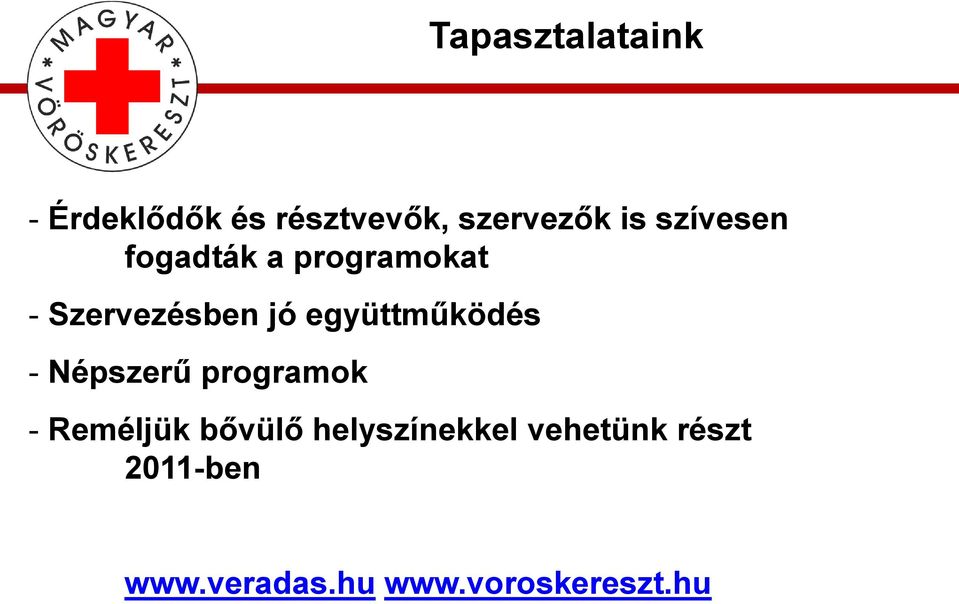 * MAGYAR * VÖRÖSKERESZT

Tapasztalataink

- Érdeklődők és résztvevők, szervezők is szívesen fogadták a programokat

- Szervezésben jó együttműködés

- Népszerű programok

- Reméljük bővülő helyszínekkel vehetünk részt 2011-ben

www.veradas.hu www.voroskereszt.hu